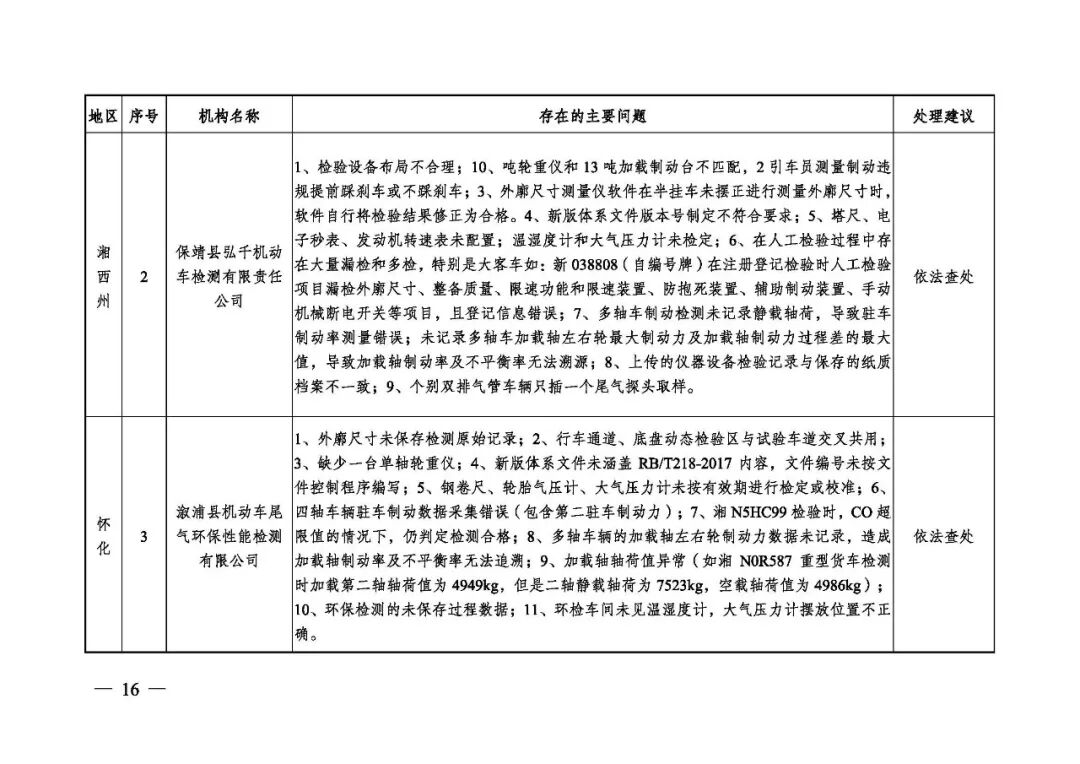 | 地区 | 序号 | 机构名称 | 存在的主要问题 | 处理建议 |
|---|---|---|---|---|
| 湘西州 | 2 | 保靖县弘千机动车检测有限责任公司 | 1、检验设备布局不合理；10、吨轮重仪和13吨加载制动台不匹配，2引车员测量制动违规提前踩刹车或不踩刹车；3、外廓尺寸测量仪软件在半挂车未摆正进行测量外廓尺寸时，软件自行将检验结果修正为合格。4、新版体系文件版本号制定不符合要求；5、塔尺、电子秒表、发动机转速表未配置；温湿度计和大气压力计未检定；6、在人工检验过程中存在大量漏检和多检，特别是大客车如：新038808（自编号牌）在注册登记检验时人工检验项目漏检外廓尺寸、整备质量、限速功能和限速装置、防抱死装置、辅助制动装置、手动机械断电开关等项目，且登记信息错误；7、多轴车制动检测未记录静载轴荷，导致驻车制动率测量错误；未记录多轴车加载轴左右轮最大制动力及加载轴制动力过程差的最大值，导致加载轴制动率及不平衡率无法溯源；8、上传的仪器设备检验记录与保存的纸质档案不一致；9、个别双排气管车辆只插一个尾气探头取样。 | 依法查处 |
| 怀化 | 3 | 溆浦县机动车尾气环保性能检测有限公司 | 1、外廓尺寸未保存检测原始记录；2、行车通道、底盘动态检验区与试验车道交叉共用；3、缺少一台单轴轮重仪；4、新版体系文件未涵盖RB/T218-2017内容，文件编号未按文件控制程序编写；5、钢卷尺、轮胎气压计、大气压力计未按有效期进行检定或校准；6、四轴车辆驻车制动数据采集错误（包含第二驻车制动力）；7、湘N5HC99检验时，CO超限值的情况下，仍判定检测合格；8、多轴车辆的加载轴左右轮制动力数据未记录，造成加载轴制动率及不平衡率无法追溯；9、加载轴轴荷值异常（如湘N0R587重型货车检测时加载第二轴轴荷值为4949kg，但是二轴静载轴荷为7523kg，空载轴荷值为4986kg）；10、环保检测的未保存过程数据；11、环检车间未见温湿度计，大气压力计摆放位置不正确。 | 依法查处 |

— 16 —